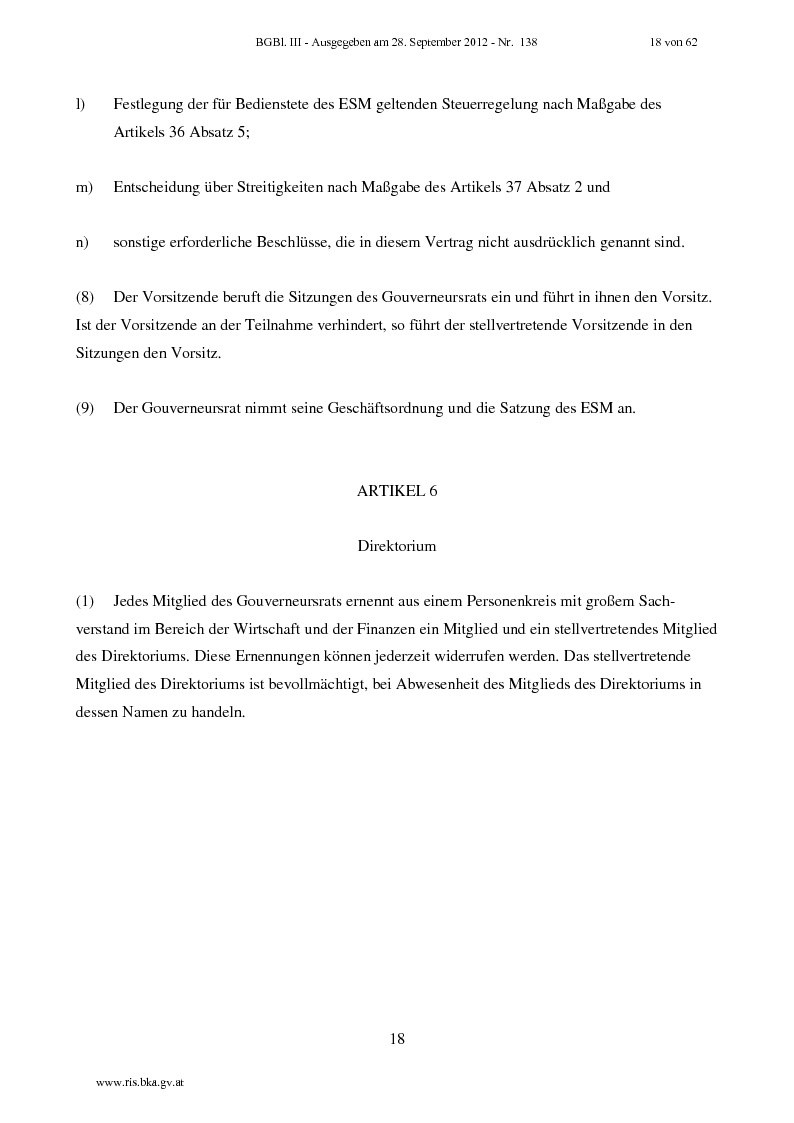 BGBl. III - Ausgegeben am 28. September 2012 - Nr. 138 18 von 62

l) Festlegung der für Bedienstete des ESM geltenden Steuerregelung nach Maßgabe des Artikels 36 Absatz 5;

m) Entscheidung über Streitigkeiten nach Maßgabe des Artikels 37 Absatz 2 und

n) sonstige erforderliche Beschlüsse, die in diesem Vertrag nicht ausdrücklich genannt sind.

(8) Der Vorsitzende beruft die Sitzungen des Gouverneursrats ein und führt in ihnen den Vorsitz. Ist der Vorsitzende an der Teilnahme verhindert, so führt der stellvertretende Vorsitzende in den Sitzungen den Vorsitz.

(9) Der Gouverneursrat nimmt seine Geschäftsordnung und die Satzung des ESM an.

ARTIKEL 6

Direktorium

(1) Jedes Mitglied des Gouverneursrats ernennt aus einem Personenkreis mit großem Sachverstand im Bereich der Wirtschaft und der Finanzen ein Mitglied und ein stellvertretendes Mitglied des Direktoriums. Diese Ernennungen können jederzeit widerrufen werden. Das stellvertretende Mitglied des Direktoriums ist bevollmächtigt, bei Abwesenheit des Mitglieds des Direktoriums in dessen Namen zu handeln.

18

www.ris.bka.gv.at